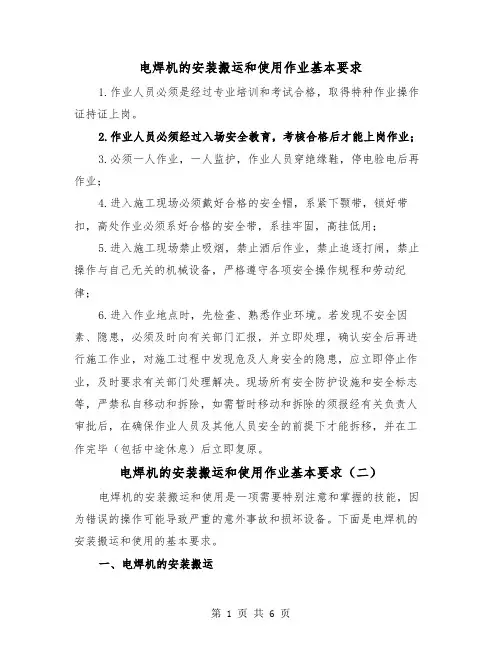 电焊机的安装搬运和使用作业基本要求

1.作业人员必须是经过专业培训和考试合格，取得特种作业操作证持证上岗。

2.作业人员必须经过入场安全教育，考核合格后才能上岗作业；

3.必须一人作业，一人监护，作业人员穿绝缘鞋，停电验电后再作业；

4.进入施工现场必须戴好合格的安全帽，系紧下颚带，锁好带扣，高处作业必须系好合格的安全带，系挂牢固，高挂低用；

5.进入施工现场禁止吸烟，禁止酒后作业，禁止追逐打闹，禁止操作与自己无关的机械设备，严格遵守各项安全操作规程和劳动纪律；

6.进入作业地点时，先检查、熟悉作业环境。若发现不安全因素、隐患，必须及时向有关部门汇报，并立即处理，确认安全后再进行施工作业，对施工过程中发现危及人身安全的隐患，应立即停止作业，及时要求有关部门处理解决。现场所有安全防护设施和安全标志等，严禁私自移动和拆除，如需暂时移动和拆除的须报经有关负责人审批后，在确保作业人员及其他人员安全的前提下才能拆移，并在工作完毕（包括中途休息）后立即复原。

电焊机的安装搬运和使用作业基本要求（二）

电焊机的安装搬运和使用是一项需要特别注意和掌握的技能，因为错误的操作可能导致严重的意外事故和损坏设备。下面是电焊机的安装搬运和使用的基本要求。

一、电焊机的安装搬运

第 1 页 共 6 页